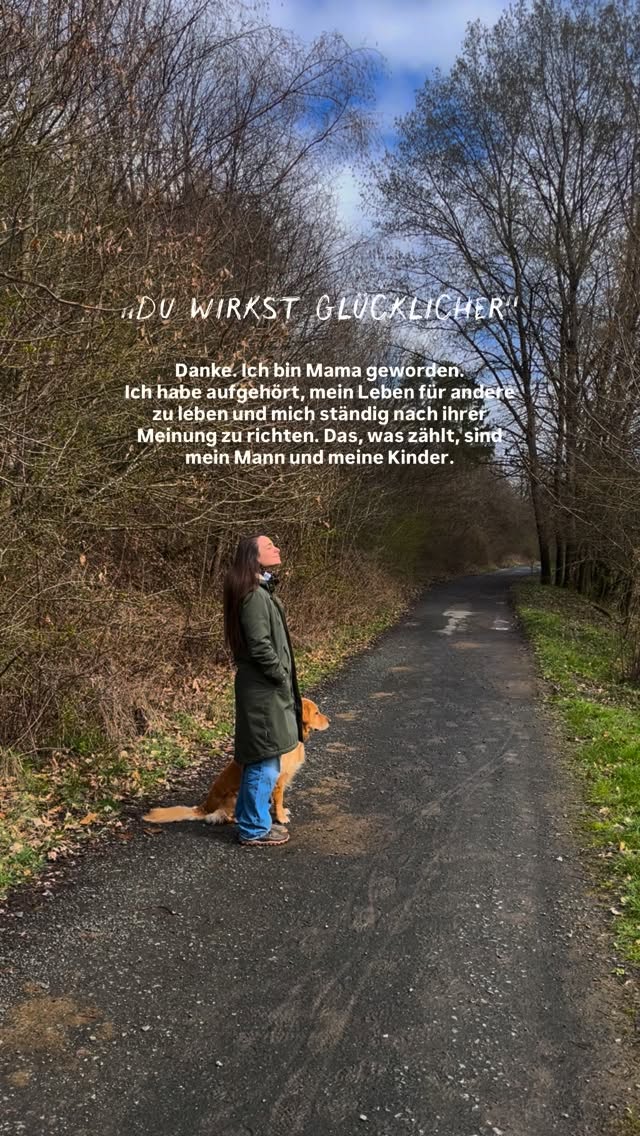 „DU WIRKST GLÜCKLICHER"

Danke. Ich bin Mama geworden. Ich habe aufgehört, mein Leben für andere zu leben und mich ständig nach ihrer Meinung zu richten. Das, was zählt, sind mein Mann und meine Kinder.